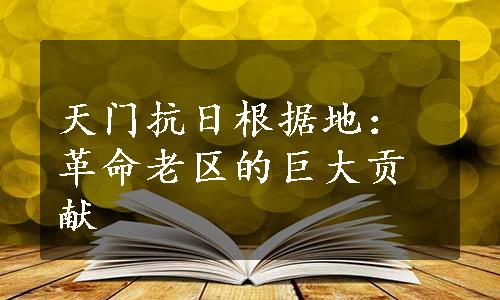 天门抗日根据地：革命老区的巨大贡献